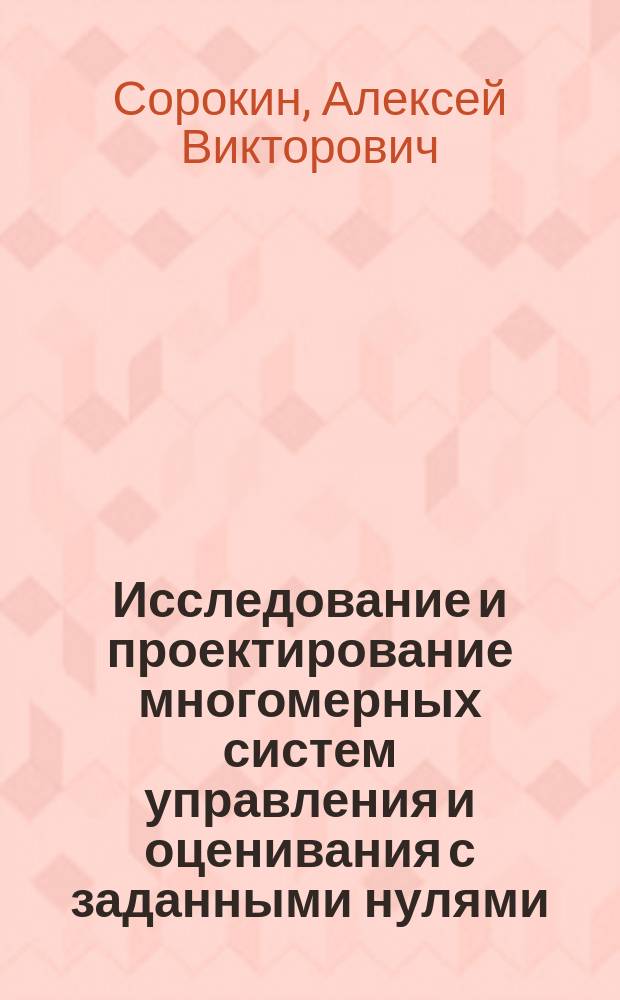 Сорокин, Алексей Викторович

Исследование и проектирование многомерных систем управления и оценивания с заданными нулями